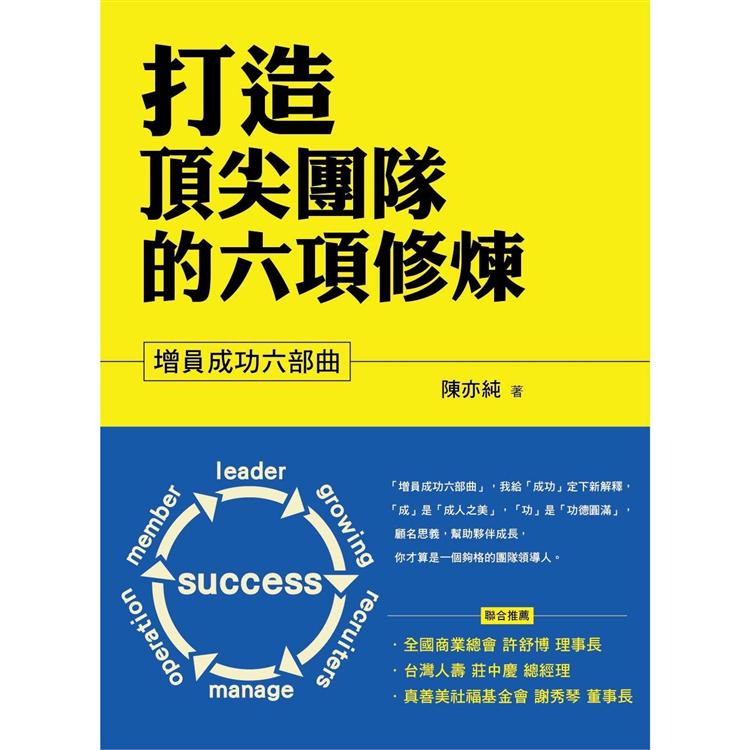 打造
頂尖團隊
的六項修煉

增員成功六部曲

陳亦純 著

leader
growing
recruiters
manage
operation
member
success

「增員成功六部曲」，我給「成功」定下新解釋，
「成」是「成人之美」，「功」是「功德圓滿」，
顧名思義，幫助夥伴成長，
你才算是一個夠格的團隊領導人。

聯合推薦
· 全國商業總會 許舒博 理事長
· 台灣人壽 莊中慶 總經理
· 真善美社福基金會 謝秀琴 董事長